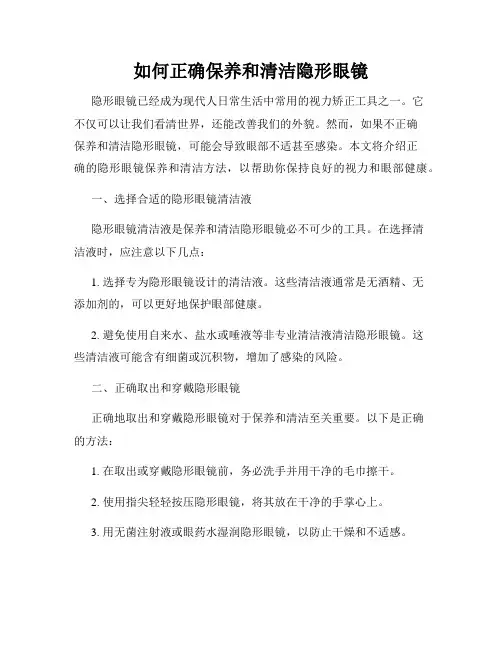 如何正确保养和清洁隐形眼镜

隐形眼镜已经成为现代人日常生活中常用的视力矫正工具之一。它不仅可以让我们看清世界，还能改善我们的外貌。然而，如果不正确保养和清洁隐形眼镜，可能会导致眼部不适甚至感染。本文将介绍正确的隐形眼镜保养和清洁方法，以帮助你保持良好的视力和眼部健康。

一、选择合适的隐形眼镜清洁液

隐形眼镜清洁液是保养和清洁隐形眼镜必不可少的工具。在选择清洁液时，应注意以下几点：

1. 选择专为隐形眼镜设计的清洁液。这些清洁液通常是无酒精、无添加剂的，可以更好地保护眼部健康。

2. 避免使用自来水、盐水或唾液等非专业清洁液清洁隐形眼镜。这些清洁液可能含有细菌或沉积物，增加了感染的风险。

二、正确取出和穿戴隐形眼镜

正确地取出和穿戴隐形眼镜对于保养和清洁至关重要。以下是正确的方法：

1. 在取出或穿戴隐形眼镜前，务必洗手并用干净的毛巾擦干。

2. 使用指尖轻轻按压隐形眼镜，将其放在干净的手掌心上。

3. 用无菌注射液或眼药水湿润隐形眼镜，以防止干燥和不适感。